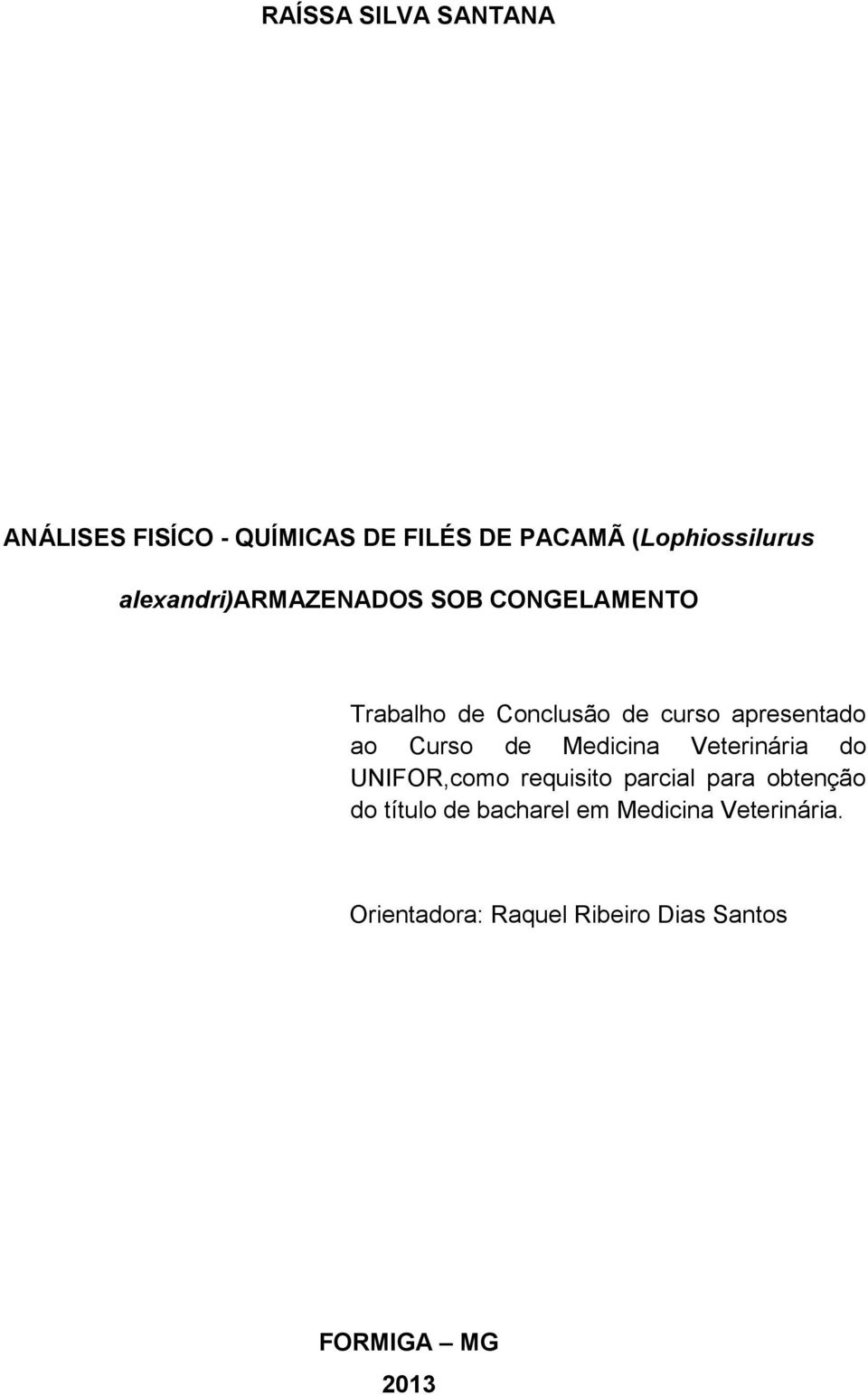 RAÍSSA SILVA SANTANA

ANÁLISES FISÍCO - QUÍMICAS DE FILÉS DE PACAMÃ (Lophiossilurus alexandri)ARMAZENADOS SOB CONGELAMENTO

Trabalho de Conclusão de curso apresentado ao Curso de Medicina Veterinária do UNIFOR,como requisito parcial para obtenção do título de bacharel em Medicina Veterinária.

Orientadora: Raquel Ribeiro Dias Santos

FORMIGA – MG
2013